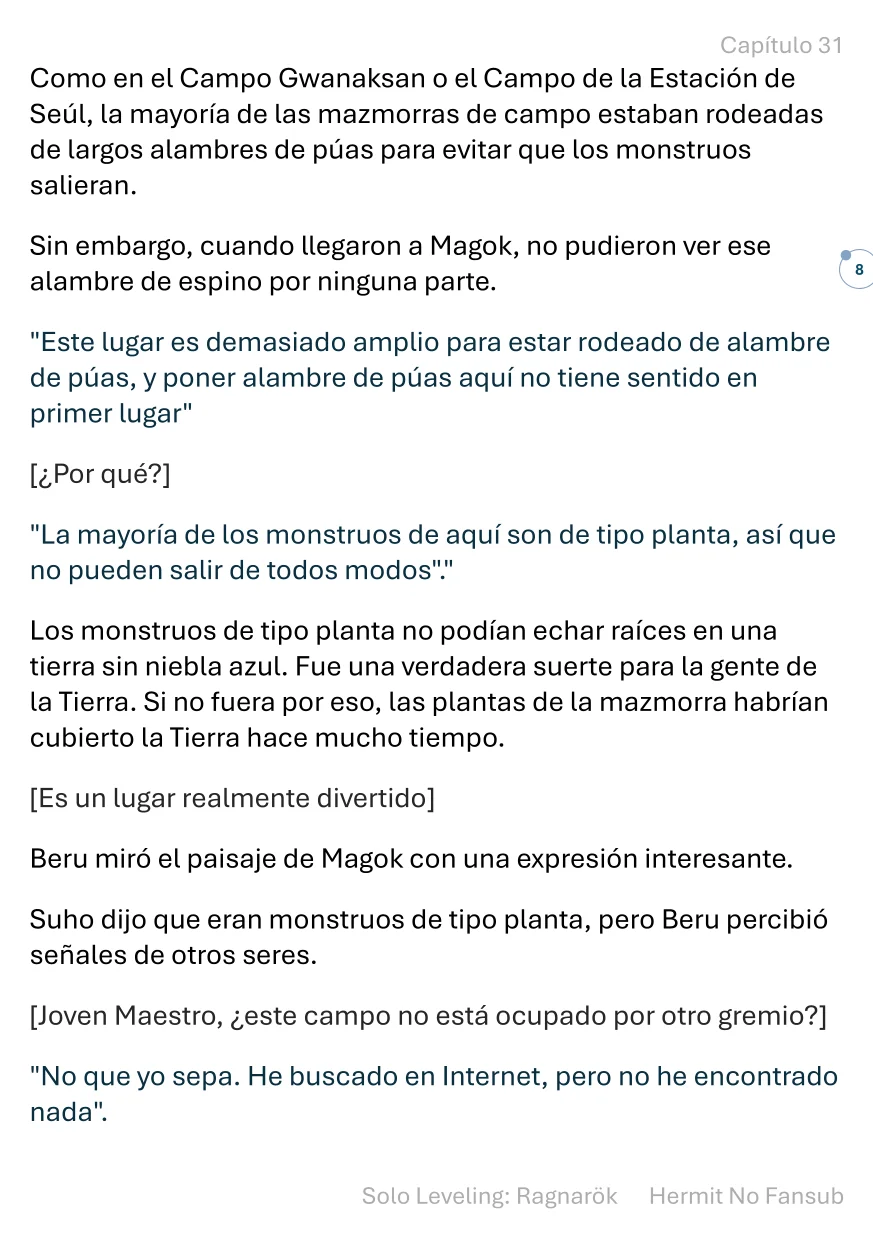 Capítulo 31

Como en el Campo Gwanaksan o el Campo de la Estación de Seúl, la mayoría de las mazmorras de campo estaban rodeadas de largos alambres de púas para evitar que los monstruos salieran.

Sin embargo, cuando llegaron a Magok, no pudieron ver ese alambre de espino por ninguna parte.

8

"Este lugar es demasiado amplio para estar rodeado de alambre de púas, y poner alambre de púas aquí no tiene sentido en primer lugar"

[¿Por qué?]

"La mayoría de los monstruos de aquí son de tipo planta, así que no pueden salir de todos modos"."

Los monstruos de tipo planta no podían echar raíces en una tierra sin niebla azul. Fue una verdadera suerte para la gente de la Tierra. Si no fuera por eso, las plantas de la mazmorra habrían cubierto la Tierra hace mucho tiempo.

[Es un lugar realmente divertido]

Beru miró el paisaje de Magok con una expresión interesante.

Suho dijo que eran monstruos de tipo planta, pero Beru percibió señales de otros seres.

[Joven Maestro, ¿este campo no está ocupado por otro gremio?]

"No que yo sepa. He buscado en Internet, pero no he encontrado nada".

Solo Leveling: Ragnarök Hermit No Fansub